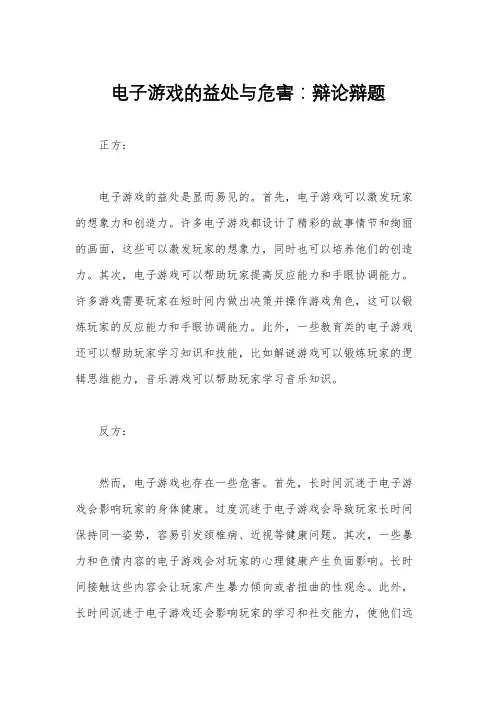 电子游戏的益处与危害：辩论辩题

正方：

电子游戏的益处是显而易见的。首先，电子游戏可以激发玩家的想象力和创造力。许多电子游戏都设计了精彩的故事情节和绚丽的画面，这些可以激发玩家的想象力，同时也可以培养他们的创造力。其次，电子游戏可以帮助玩家提高反应能力和手眼协调能力。许多游戏需要玩家在短时间内做出决策并操作游戏角色，这可以锻炼玩家的反应能力和手眼协调能力。此外，一些教育类的电子游戏还可以帮助玩家学习知识和技能，比如解谜游戏可以锻炼玩家的逻辑思维能力，音乐游戏可以帮助玩家学习音乐知识。

反方：

然而，电子游戏也存在一些危害。首先，长时间沉迷于电子游戏会影响玩家的身体健康。过度沉迷于电子游戏会导致玩家长时间保持同一姿势，容易引发颈椎病、近视等健康问题。其次，一些暴力和色情内容的电子游戏会对玩家的心理健康产生负面影响。长时间接触这些内容会让玩家产生暴力倾向或者扭曲的性观念。此外，长时间沉迷于电子游戏还会影响玩家的学习和社交能力，使他们远